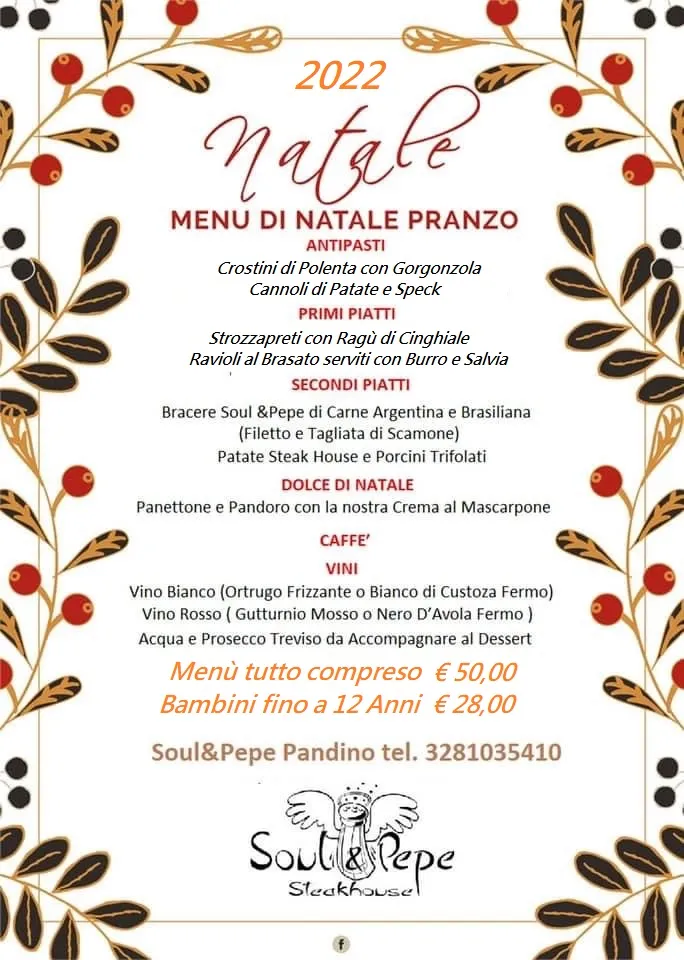 2022

Natale

MENU DI NATALE PRANZO

ANTIPASTI

Crostini di Polenta con Gorgonzola
Cannoli di Patate e Speck

PRIMI PIATTI

Strozzapreti con Ragù di Cinghiale
Ravioli al Brasato serviti con Burro e Salvia

SECONDI PIATTI

Bracere Soul &Pepe di Carne Argentina e Brasiliana
(Filetto e Tagliata di Scamone)
Patate Steak House e Porcini Trifolati

DOLCE DI NATALE

Panettone e Pandoro con la nostra Crema al Mascarpone

CAFFE'

VINI

Vino Bianco (Ortrugo Frizzante o Bianco di Custoza Fermo)
Vino Rosso ( Gutturnio Mosso o Nero D'Avola Fermo )
Acqua e Prosecco Treviso da Accompagnare al Dessert

Menù tutto compreso € 50,00
Bambini fino a 12 Anni € 28,00

Soul&Pepe Pandino tel. 3281035410

Soul & Pepe
Steakhouse

f